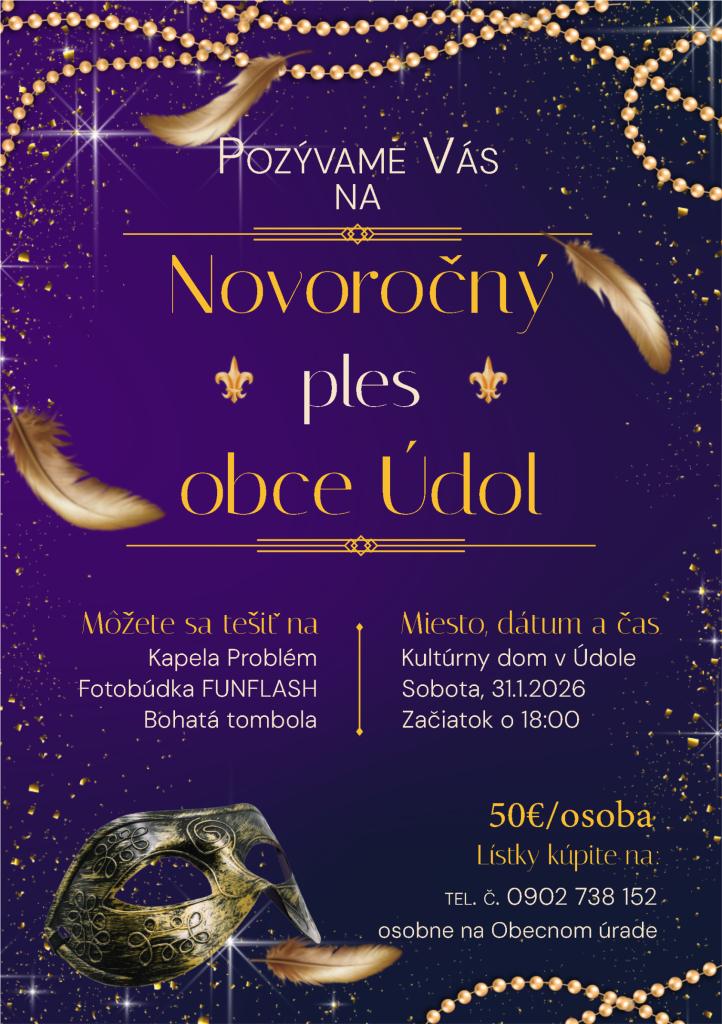 Pozývame Vás
na

Novoročný
ples
obce Údol

Môžete sa tešiť na
Kapela Problém
Fotobúdka FUNFLASH
Bohatá tombola

Miesto, dátum a čas
Kultúrny dom v Údole
Sobota, 31.1.2026
Začiatok o 18:00

50€/osoba
Lístky kúpite na:
tel. č. 0902 738 152
osobne na Obecnom úrade